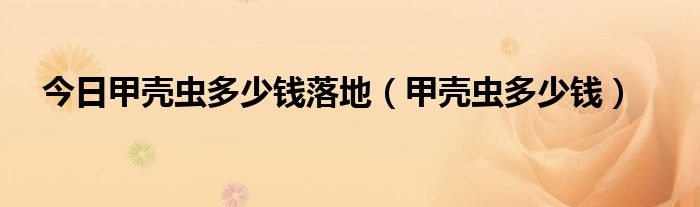 今日甲壳虫多少钱落地（甲壳虫多少钱）